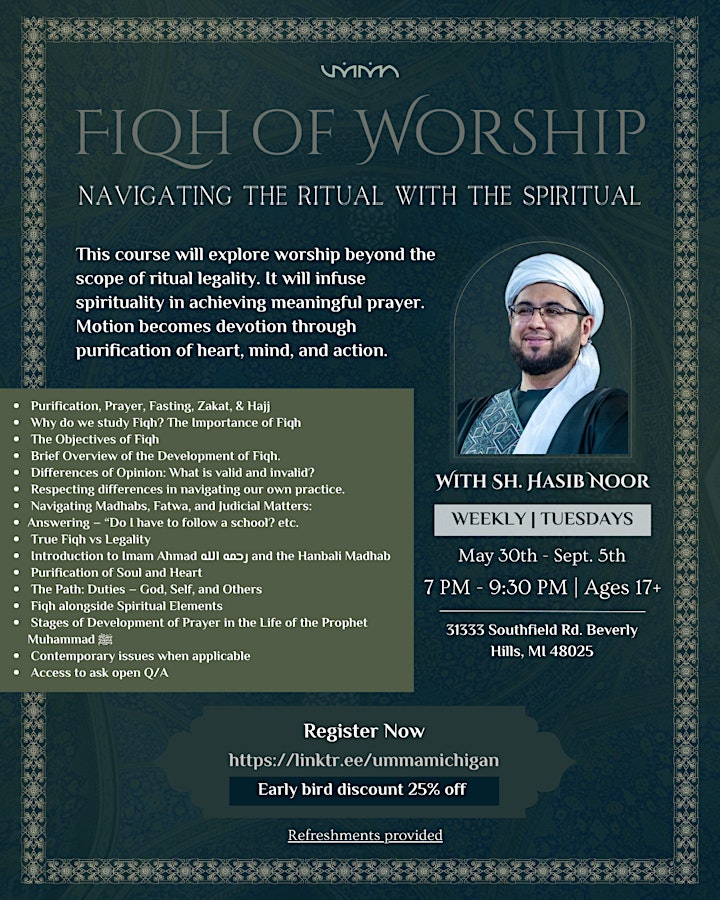 FIQH OF WORSHIP

NAVIGATING THE RITUAL WITH THE SPIRITUAL

This course will explore worship beyond the scope of ritual legality. It will infuse spirituality in achieving meaningful prayer. Motion becomes devotion through purification of heart, mind, and action.

- Purification, Prayer, Fasting, Zakat, & Hajj
- Why do we study Fiqh? The Importance of Fiqh
- The Objectives of Fiqh
- Brief Overview of the Development of Fiqh.
- Differences of Opinion: What is valid and invalid?
- Respecting differences in navigating our own practice.
- Navigating Madhabs, Fatwa, and Judicial Matters:
- Answering – "Do I have to follow a school? etc.
- True Fiqh vs Legality
- Introduction to Imam Ahmad رحمه الله and the Hanbali Madhab
- Purification of Soul and Heart
- The Path: Duties – God, Self, and Others
- Fiqh alongside Spiritual Elements
- Stages of Development of Prayer in the Life of the Prophet Muhammad ﷺ
- Contemporary issues when applicable
- Access to ask open Q/A

WITH SH. HASIB NOOR

WEEKLY | TUESDAYS

May 30th - Sept. 5th

7 PM - 9:30 PM | Ages 17+

31333 Southfield Rd. Beverly Hills, MI 48025

Register Now

https://linktr.ee/ummamichigan

Early bird discount 25% off

Refreshments provided